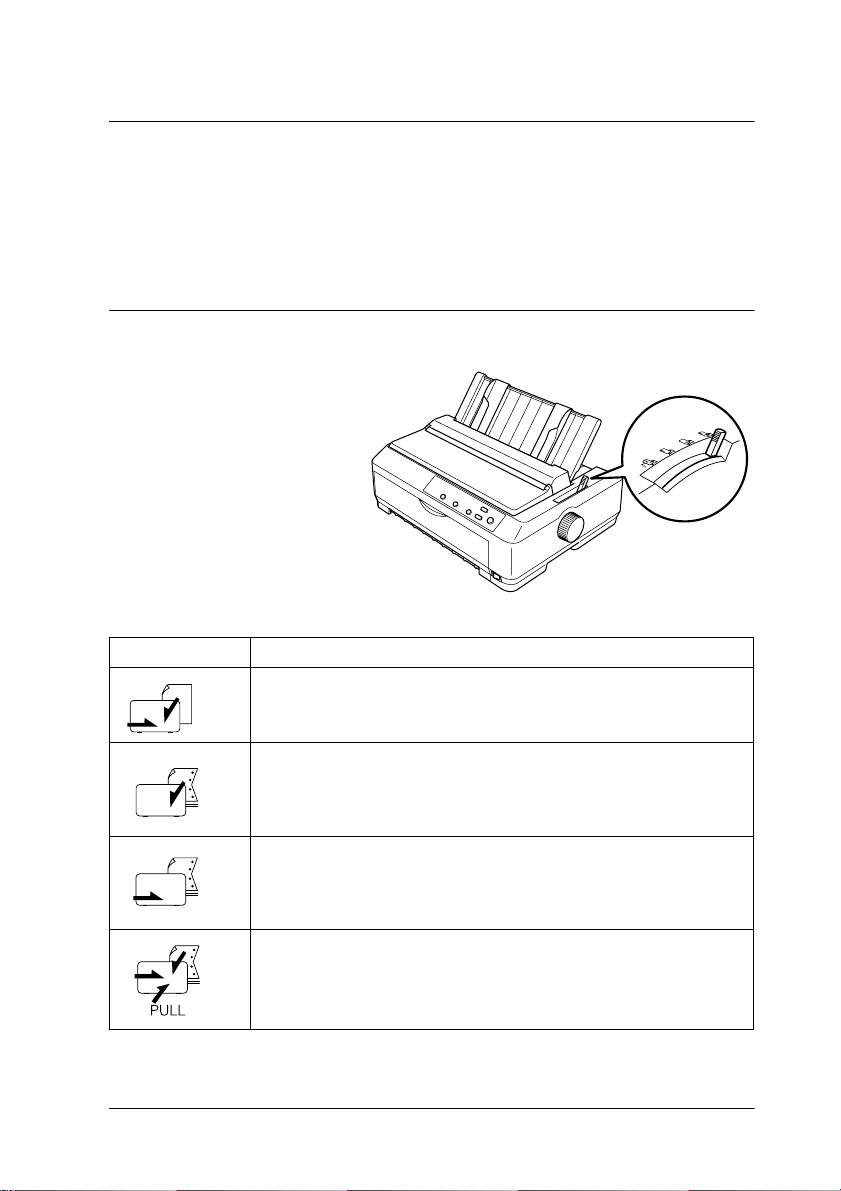 PULL